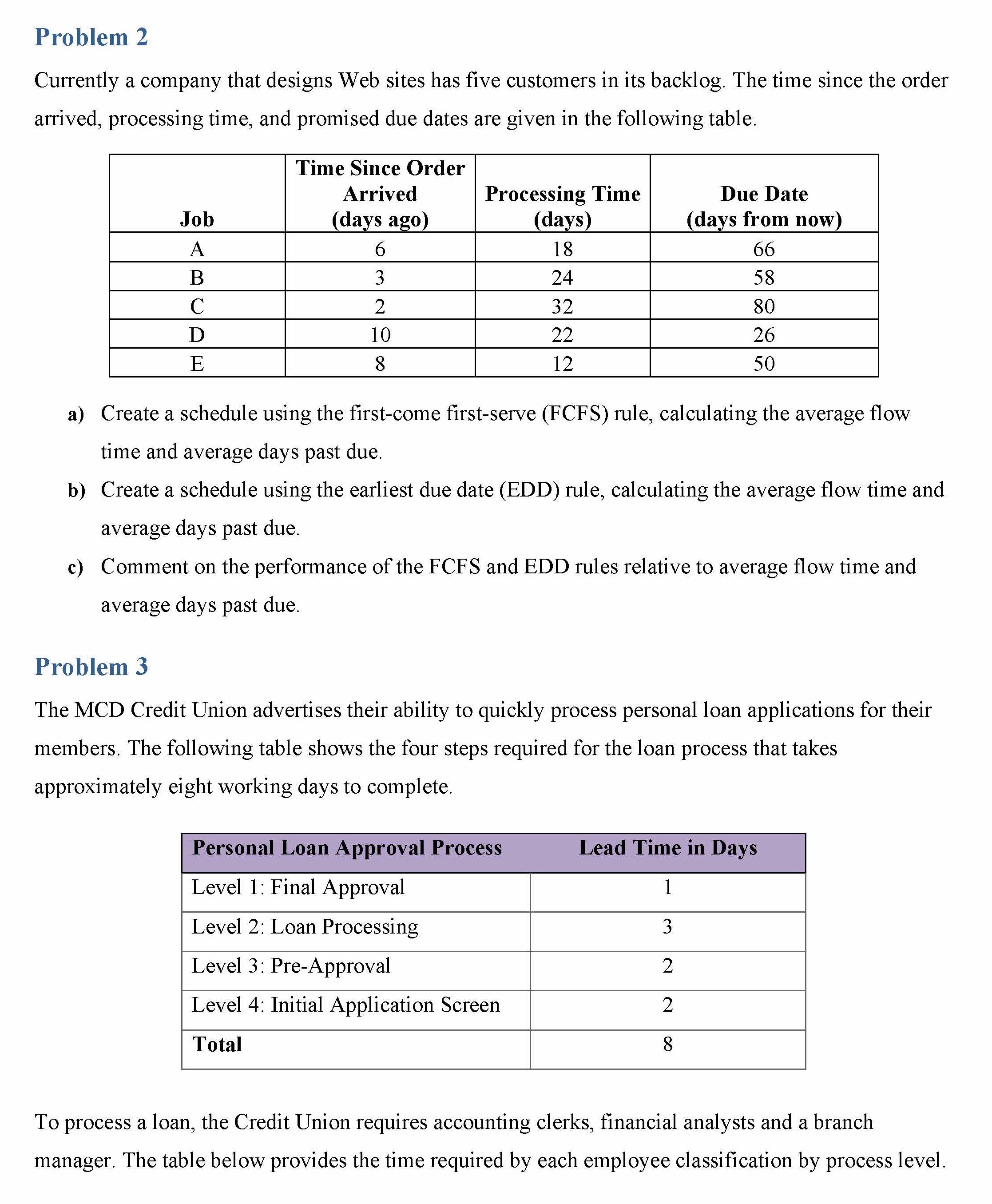 Problem 2

Currently a company that designs Web sites has five customers in its backlog. The time since the order arrived, processing time, and promised due dates are given in the following table.

| Job | Time Since Order Arrived (days ago) | Processing Time (days) | Due Date (days from now) |
|---|---|---|---|
| A | 6 | 18 | 66 |
| B | 3 | 24 | 58 |
| C | 2 | 32 | 80 |
| D | 10 | 22 | 26 |
| E | 8 | 12 | 50 |

a) Create a schedule using the first-come first-serve (FCFS) rule, calculating the average flow time and average days past due.

b) Create a schedule using the earliest due date (EDD) rule, calculating the average flow time and average days past due.

c) Comment on the performance of the FCFS and EDD rules relative to average flow time and average days past due.

Problem 3

The MCD Credit Union advertises their ability to quickly process personal loan applications for their members. The following table shows the four steps required for the loan process that takes approximately eight working days to complete.

| Personal Loan Approval Process | Lead Time in Days |
|---|---|
| Level 1: Final Approval | 1 |
| Level 2: Loan Processing | 3 |
| Level 3: Pre-Approval | 2 |
| Level 4: Initial Application Screen | 2 |
| Total | 8 |

To process a loan, the Credit Union requires accounting clerks, financial analysts and a branch manager. The table below provides the time required by each employee classification by process level.